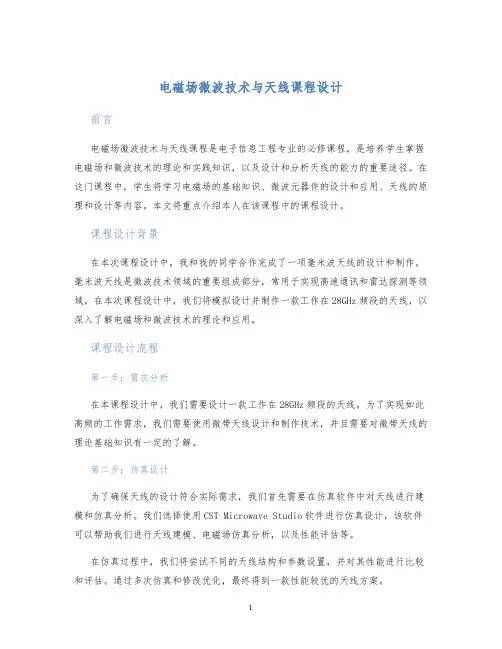 电磁场微波技术与天线课程设计

前言

电磁场微波技术与天线课程是电子信息工程专业的必修课程，是培养学生掌握电磁场和微波技术的理论和实践知识，以及设计和分析天线的能力的重要途径。在这门课程中，学生将学习电磁场的基础知识、微波元器件的设计和应用、天线的原理和设计等内容，本文将重点介绍本人在该课程中的课程设计。

课程设计背景

在本次课程设计中，我和我的同学合作完成了一项毫米波天线的设计和制作，毫米波天线是微波技术领域的重要组成部分，常用于实现高速通讯和雷达探测等领域。在本次课程设计中，我们将模拟设计并制作一款工作在28GHz频段的天线，以深入了解电磁场和微波技术的理论和应用。

课程设计流程

第一步：需求分析

在本课程设计中，我们需要设计一款工作在28GHz频段的天线。为了实现如此高频的工作需求，我们需要使用微带天线设计和制作技术，并且需要对微带天线的理论基础知识有一定的了解。

第二步：仿真设计

为了确保天线的设计符合实际需求，我们首先需要在仿真软件中对天线进行建模和仿真分析。我们选择使用CST Microwave Studio软件进行仿真设计，该软件可以帮助我们进行天线建模、电磁场仿真分析，以及性能评估等。

在仿真过程中，我们将尝试不同的天线结构和参数设置，并对其性能进行比较和评估。通过多次仿真和修改优化，最终得到一款性能较优的天线方案。

1